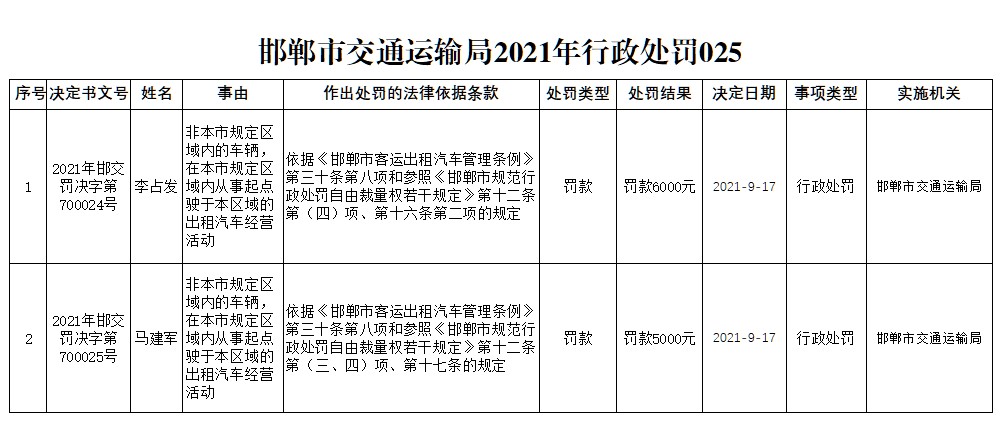 邯郸市交通运输局2021年行政处罚025

| 序号 | 决定书文号 | 姓名 | 事由 | 作出处罚的法律依据条款 | 处罚类型 | 处罚结果 | 决定日期 | 事项类型 | 实施机关 |
|---|---|---|---|---|---|---|---|---|---|
| 1 | 2021年邯交罚决字第700024号 | 李占发 | 非本市规定区域内的车辆，在本市规定区域内从事起点驶于本区域的出租汽车经营活动 | 依据《邯郸市客运出租汽车管理条例》第三十条第八项和参照《邯郸市规范行政处罚自由裁量权若干规定》第十二条第（四）项、第十六条第二项的规定 | 罚款 | 罚款6000元 | 2021-9-17 | 行政处罚 | 邯郸市交通运输局 |
| 2 | 2021年邯交罚决字第700025号 | 马建军 | 非本市规定区域内的车辆，在本市规定区域内从事起点驶于本区域的出租汽车经营活动 | 依据《邯郸市客运出租汽车管理条例》第三十条第八项和参照《邯郸市规范行政处罚自由裁量权若干规定》第十二条第（三、四）项、第十七条的规定 | 罚款 | 罚款5000元 | 2021-9-17 | 行政处罚 | 邯郸市交通运输局 |